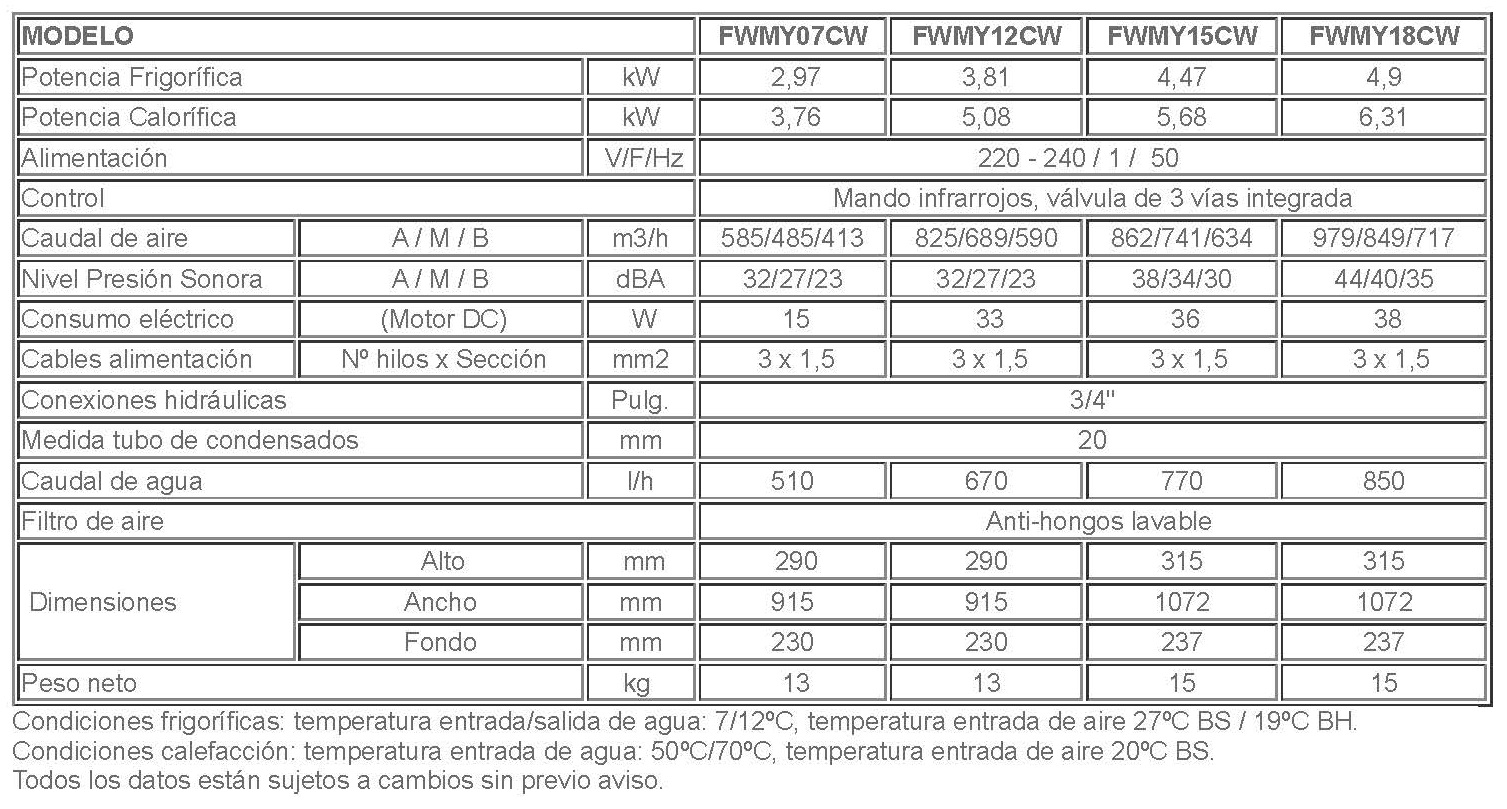 | MODELO | | | FWMY07CW | FWMY12CW | FWMY15CW | FWMY18CW |
|---|---|---|---|---|---|---|
| Potencia Frigorífica | | kW | 2,97 | 3,81 | 4,47 | 4,9 |
| Potencia Calorífica | | kW | 3,76 | 5,08 | 5,68 | 6,31 |
| Alimentación | | V/F/Hz | 220 - 240 / 1 / 50 | | | |
| Control | | | Mando infrarrojos, válvula de 3 vías integrada | | | |
| Caudal de aire | A / M / B | m3/h | 585/485/413 | 825/689/590 | 862/741/634 | 979/849/717 |
| Nivel Presión Sonora | A / M / B | dBA | 32/27/23 | 32/27/23 | 38/34/30 | 44/40/35 |
| Consumo eléctrico | (Motor DC) | W | 15 | 33 | 36 | 38 |
| Cables alimentación | Nº hilos x Sección | mm2 | 3 x 1,5 | 3 x 1,5 | 3 x 1,5 | 3 x 1,5 |
| Conexiones hidráulicas | | Pulg. | 3/4" | | | |
| Medida tubo de condensados | | mm | 20 | | | |
| Caudal de agua | | l/h | 510 | 670 | 770 | 850 |
| Filtro de aire | | | Anti-hongos lavable | | | |
| Dimensiones | Alto | mm | 290 | 290 | 315 | 315 |
| | Ancho | mm | 915 | 915 | 1072 | 1072 |
| | Fondo | mm | 230 | 230 | 237 | 237 |
| Peso neto | | kg | 13 | 13 | 15 | 15 |

Condiciones frigoríficas: temperatura entrada/salida de agua: 7/12ºC, temperatura entrada de aire 27ºC BS / 19ºC BH.
Condiciones calefacción: temperatura entrada de agua: 50ºC/70ºC, temperatura entrada de aire 20ºC BS.
Todos los datos están sujetos a cambios sin previo aviso.